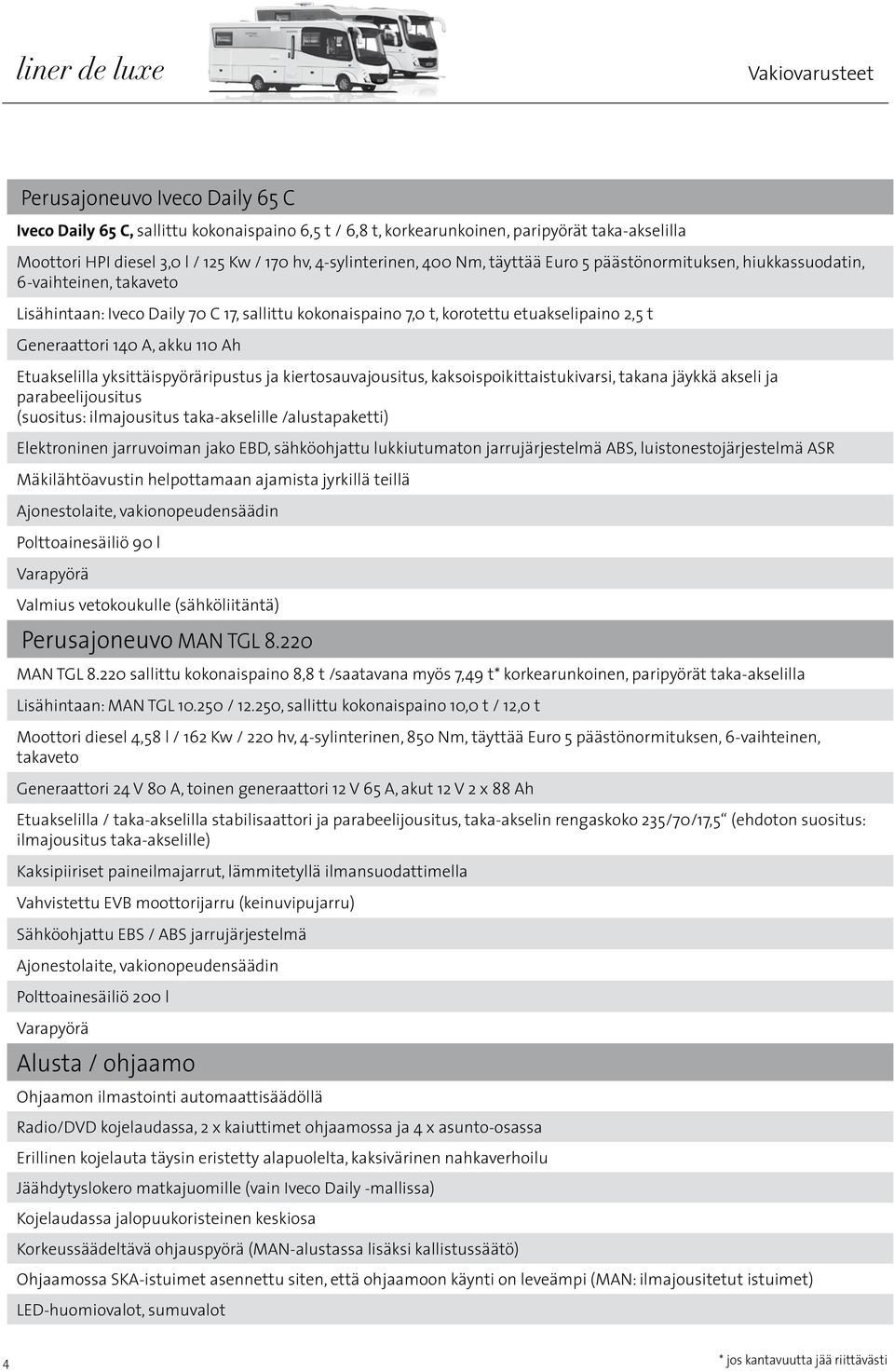 liner de luxe

Vakiovarusteet

Perusajoneuvo Iveco Daily 65 C

Iveco Daily 65 C, sallittu kokonaispaino 6,5 t / 6,8 t, korkearunkoinen, paripyörät taka-akselilla

Moottori HPI diesel 3,0 l / 125 Kw / 170 hv, 4-sylinterinen, 400 Nm, täyttää Euro 5 päästönormituksen, hiukkassuodatin, 6-vaihteinen, takaveto

Lisähintaan: Iveco Daily 70 C 17, sallittu kokonaispaino 7,0 t, korotettu etuakselipaino 2,5 t

Generaattori 140 A, akku 110 Ah

Etuakselilla yksittäispyöräripustus ja kiertosauvajousitus, kaksoispoikittaistukivarsi, takana jäykkä akseli ja parabeelijousitus (suositus: ilmajousitus taka-akselille /alustapaketti)

Elektroninen jarruvoiman jako EBD, sähköohjattu lukkiutumaton jarrujärjestelmä ABS, luistonestojärjestelmä ASR

Mäkilähtöavustin helpottamaan ajamista jyrkillä teillä

Ajonestolaite, vakionopeudensäädin

Polttoainesäiliö 90 l

Varapyörä

Valmius vetokoukulle (sähköliitäntä)

Perusajoneuvo MAN TGL 8.220

MAN TGL 8.220 sallittu kokonaispaino 8,8 t /saatavana myös 7,49 t* korkearunkoinen, paripyörät taka-akselilla

Lisähintaan: MAN TGL 10.250 / 12.250, sallittu kokonaispaino 10,0 t / 12,0 t

Moottori diesel 4,58 l / 162 Kw / 220 hv, 4-sylinterinen, 850 Nm, täyttää Euro 5 päästönormituksen, 6-vaihteinen, takaveto

Generaattori 24 V 80 A, toinen generaattori 12 V 65 A, akut 12 V 2 x 88 Ah

Etuakselilla / taka-akselilla stabilisaattori ja parabeelijousitus, taka-akselin rengaskoko 235/70/17,5“ (ehdoton suositus: ilmajousitus taka-akselille)

Kaksipiiriset paineilmajarrut, lämmitetyllä ilmansuodattimella

Vahvistettu EVB moottorijarru (keinuvipujarru)

Sähköohjattu EBS / ABS jarrujärjestelmä

Ajonestolaite, vakionopeudensäädin

Polttoainesäiliö 200 l

Varapyörä

Alusta / ohjaamo

Ohjaamon ilmastointi automaattisäädöllä

Radio/DVD kojelaudassa, 2 x kaiuttimet ohjaamossa ja 4 x asunto-osassa

Erillinen kojelauta täysin eristetty alapuolelta, kaksivärinen nahkaverhoilu

Jäähdytyslokero matkajuomille (vain Iveco Daily -mallissa)

Kojelaudassa jalopuukoristeinen keskiosa

Korkeussäädeltävä ohjauspyörä (MAN-alustassa lisäksi kallistussäätö)

Ohjaamossa SKA-istuimet asennettu siten, että ohjaamoon käynti on leveämpi (MAN: ilmajousitetut istuimet)

LED-huomiovalot, sumuvalot

4

* jos kantavuutta jää riittävästi